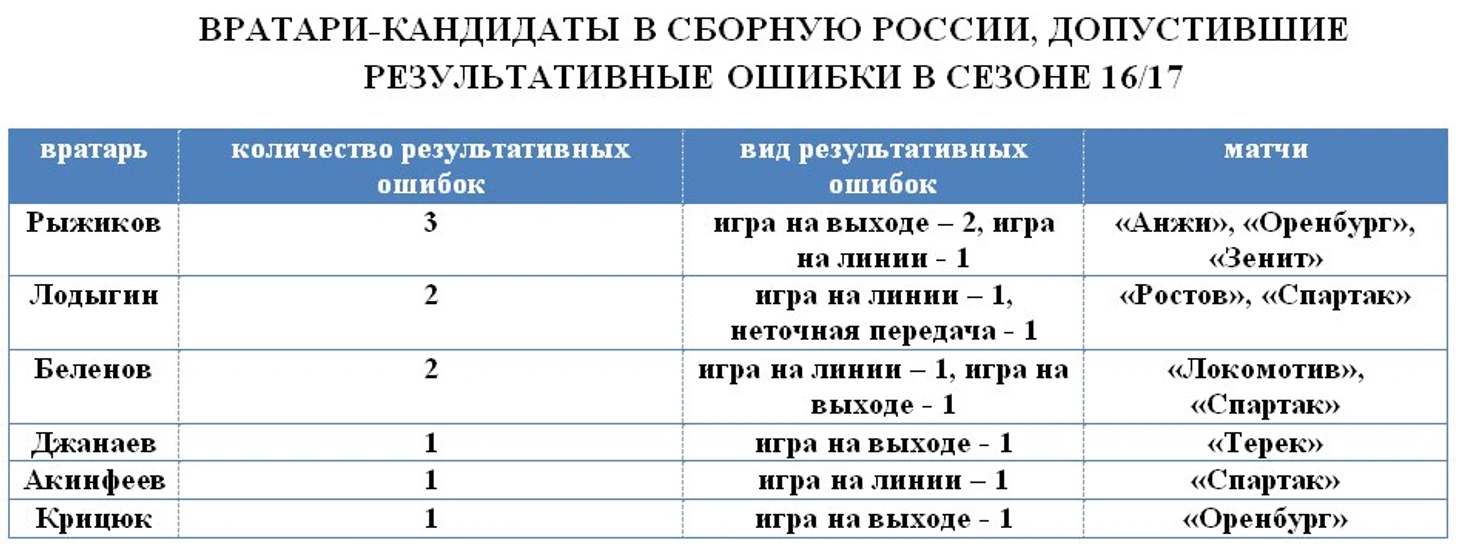 ВРАТАРИ-КАНДИДАТЫ В СБОРНУЮ РОССИИ, ДОПУСТИВШИЕ РЕЗУЛЬТАТИВНЫЕ ОШИБКИ В СЕЗОНЕ 16/17

| вратарь | количество результативных ошибок | вид результативных ошибок | матчи |
|---|---|---|---|
| Рыжиков | 3 | игра на выходе – 2, игра на линии - 1 | «Анжи», «Оренбург», «Зенит» |
| Лодыгин | 2 | игра на линии – 1, неточная передача - 1 | «Ростов», «Спартак» |
| Беленов | 2 | игра на линии – 1, игра на выходе - 1 | «Локомотив», «Спартак» |
| Джанаев | 1 | игра на выходе - 1 | «Терек» |
| Акинфеев | 1 | игра на линии – 1 | «Спартак» |
| Крицюк | 1 | игра на выходе - 1 | «Оренбург» |